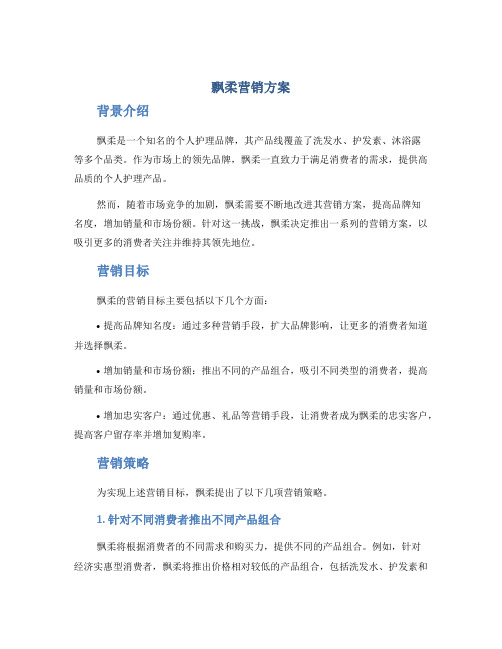 飘柔营销方案

背景介绍

飘柔是一个知名的个人护理品牌，其产品线覆盖了洗发水、护发素、沐浴露等多个品类。作为市场上的领先品牌，飘柔一直致力于满足消费者的需求，提供高品质的个人护理产品。

然而，随着市场竞争的加剧，飘柔需要不断地改进其营销方案，提高品牌知名度，增加销量和市场份额。针对这一挑战，飘柔决定推出一系列的营销方案，以吸引更多的消费者关注并维持其领先地位。

营销目标

飘柔的营销目标主要包括以下几个方面：

• 提高品牌知名度：通过多种营销手段，扩大品牌影响，让更多的消费者知道并选择飘柔。

• 增加销量和市场份额：推出不同的产品组合，吸引不同类型的消费者，提高销量和市场份额。

• 增加忠实客户：通过优惠、礼品等营销手段，让消费者成为飘柔的忠实客户，提高客户留存率并增加复购率。

营销策略

为实现上述营销目标，飘柔提出了以下几项营销策略。

1. 针对不同消费者推出不同产品组合

飘柔将根据消费者的不同需求和购买力，提供不同的产品组合。例如，针对经济实惠型消费者，飘柔将推出价格相对较低的产品组合，包括洗发水、护发素和